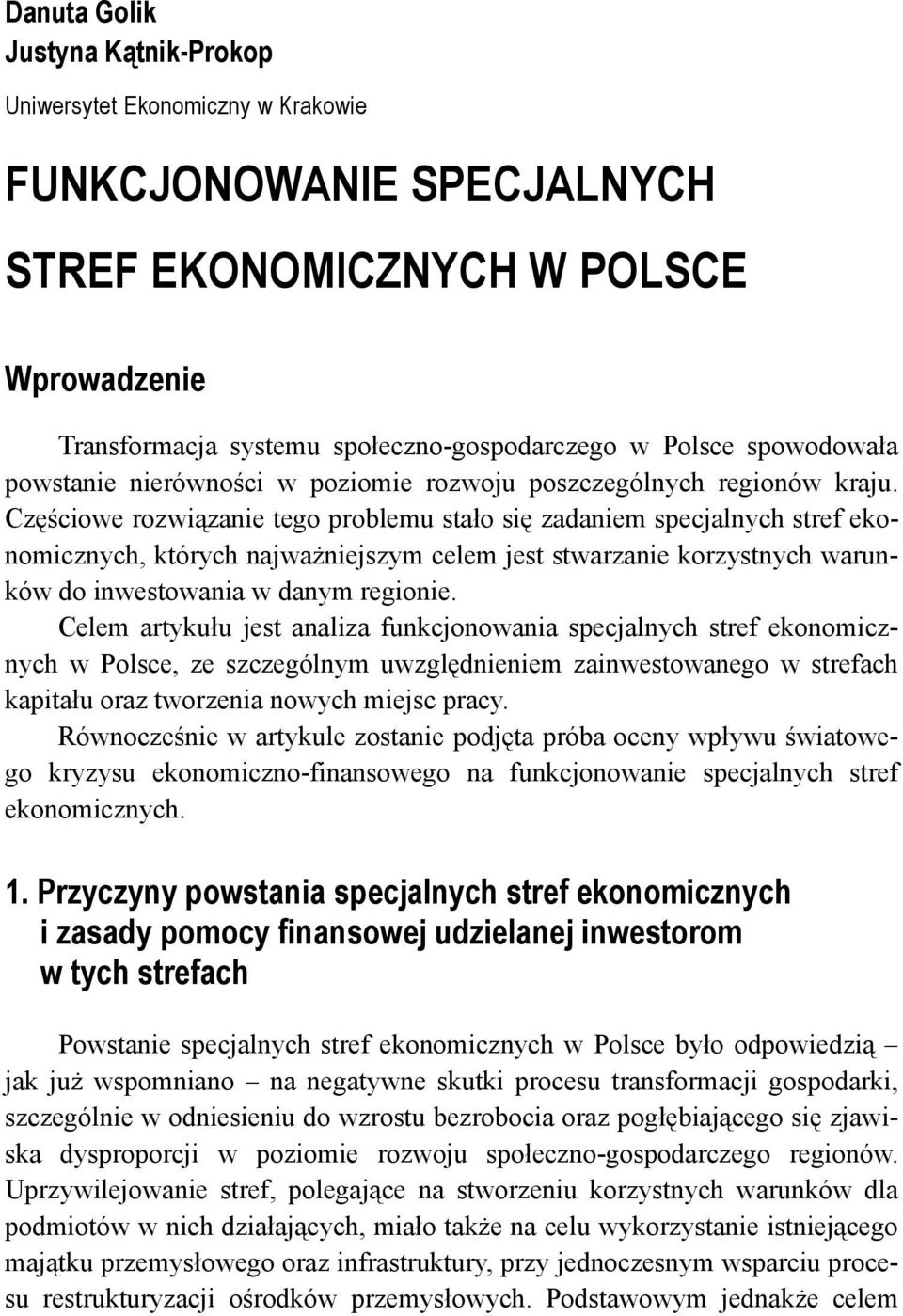 Danuta Golik
Justyna Kątnik-Prokop

Uniwersytet Ekonomiczny w Krakowie

FUNKCJONOWANIE SPECJALNYCH STREF EKONOMICZNYCH W POLSCE

Wprowadzenie

Transformacja systemu społeczno-gospodarczego w Polsce spowodowała powstanie nierówności w poziomie rozwoju poszczególnych regionów kraju. Częściowe rozwiązanie tego problemu stało się zadaniem specjalnych stref ekonomicznych, których najważniejszym celem jest stwarzanie korzystnych warunków do inwestowania w danym regionie.

Celem artykułu jest analiza funkcjonowania specjalnych stref ekonomicznych w Polsce, ze szczególnym uwzględnieniem zainwestowanego w strefach kapitału oraz tworzenia nowych miejsc pracy.

Równocześnie w artykule zostanie podjęta próba oceny wpływu światowego kryzysu ekonomiczno-finansowego na funkcjonowanie specjalnych stref ekonomicznych.

1. Przyczyny powstania specjalnych stref ekonomicznych i zasady pomocy finansowej udzielanej inwestorom w tych strefach

Powstanie specjalnych stref ekonomicznych w Polsce było odpowiedzią – jak już wspomniano – na negatywne skutki procesu transformacji gospodarki, szczególnie w odniesieniu do wzrostu bezrobocia oraz pogłębiającego się zjawiska dysproporcji w poziomie rozwoju społeczno-gospodarczego regionów. Uprzywilejowanie stref, polegające na stworzeniu korzystnych warunków dla podmiotów w nich działających, miało także na celu wykorzystanie istniejącego majątku przemysłowego oraz infrastruktury, przy jednoczesnym wsparciu procesu restrukturyzacji ośrodków przemysłowych. Podstawowym jednakże celem